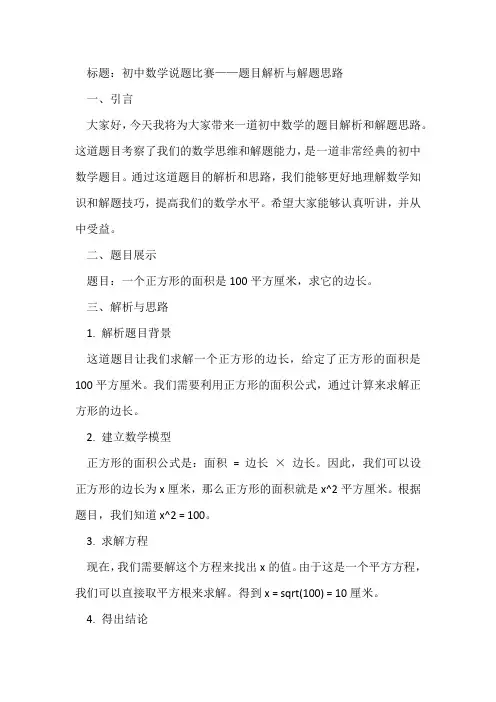 标题：初中数学说题比赛——题目解析与解题思路

一、引言

大家好，今天我将为大家带来一道初中数学的题目解析和解题思路。这道题目考察了我们的数学思维和解题能力，是一道非常经典的初中数学题目。通过这道题目的解析和思路，我们能够更好地理解数学知识和解题技巧，提高我们的数学水平。希望大家能够认真听讲，并从中受益。

二、题目展示

题目：一个正方形的面积是 100 平方厘米，求它的边长。

三、解析与思路

1. 解析题目背景

这道题目让我们求解一个正方形的边长，给定了正方形的面积是 100 平方厘米。我们需要利用正方形的面积公式，通过计算来求解正方形的边长。

2. 建立数学模型

正方形的面积公式是：面积 = 边长 × 边长。因此，我们可以设正方形的边长为 x 厘米，那么正方形的面积就是 x^2 平方厘米。根据题目，我们知道 x^2 = 100。

3. 求解方程

现在，我们需要解这个方程来找出 x 的值。由于这是一个平方方程，我们可以直接取平方根来求解。得到 x = sqrt(100) = 10 厘米。

4. 得出结论